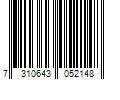 7 310643 052148